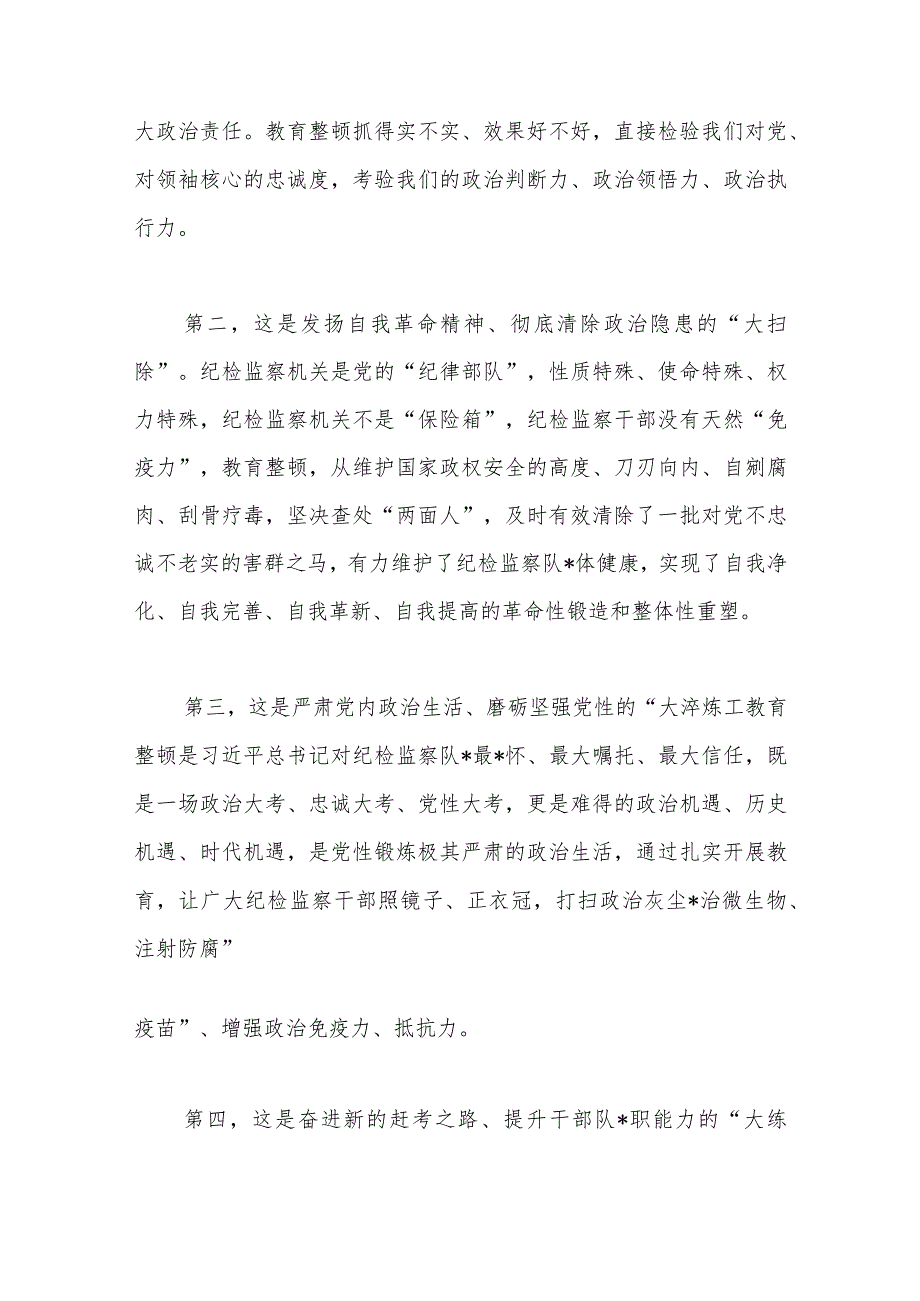 大政治责任。教育整顿抓得实不实、效果好不好，直接检验我们对党、对领袖核心的忠诚度，考验我们的政治判断力、政治领悟力、政治执行力。

第二，这是发扬自我革命精神、彻底清除政治隐患的“大扫除”。纪检监察机关是党的“纪律部队”，性质特殊、使命特殊、权力特殊，纪检监察机关不是“保险箱”，纪检监察干部没有天然“免疫力”，教育整顿，从维护国家政权安全的高度、刀刃向内、自剜腐肉、刮骨疗毒，坚决查处“两面人”，及时有效清除了一批对党不忠诚不老实的害群之马，有力维护了纪检监察队*体健康，实现了自我净化、自我完善、自我革新、自我提高的革命性锻造和整体性重塑。

第三，这是严肃党内政治生活、磨砺坚强党性的“大淬炼工教育整顿是习近平总书记对纪检监察队*最*怀、最大嘱托、最大信任，既是一场政治大考、忠诚大考、党性大考，更是难得的政治机遇、历史机遇、时代机遇，是党性锻炼极其严肃的政治生活，通过扎实开展教育，让广大纪检监察干部照镜子、正衣冠，打扫政治灰尘*治微生物、注射防腐”

疫苗”、增强政治免疫力、抵抗力。

第四，这是奋进新的赶考之路、提升干部队*职能力的“大练